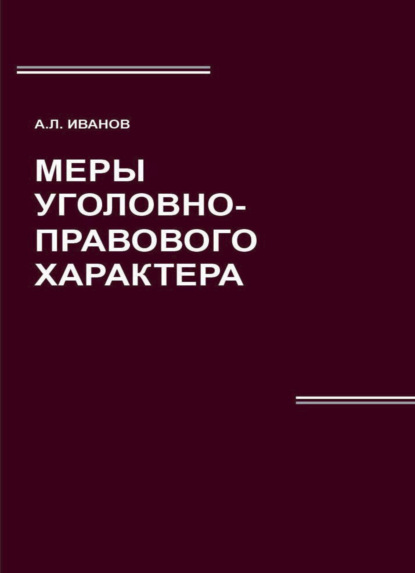 А.Л. ИВАНОВ

МЕРЫ УГОЛОВНО-ПРАВОВОГО ХАРАКТЕРА